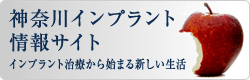 神奈川インプラント
情報サイト
インプラント治療から始まる新しい生活